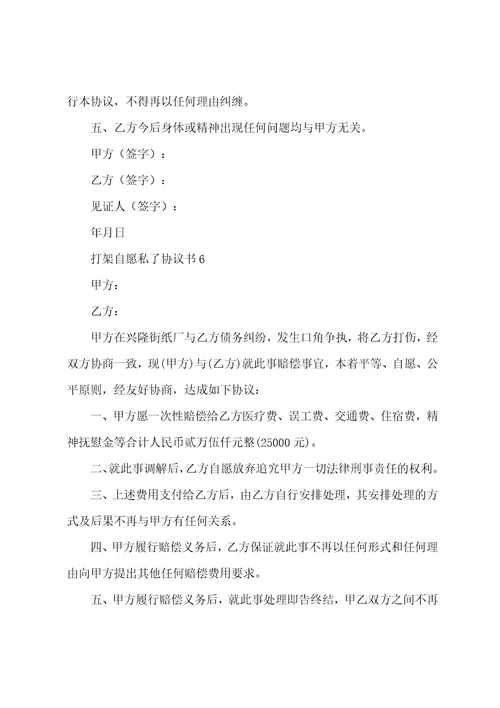 行本协议，不得再以任何理由纠缠。

五、乙方今后身体或精神出现任何问题均与甲方无关。

甲方（签字）：

乙方（签字）：

见证人（签字）：

年月日

打架自愿私了协议书6

甲方：

乙方：

甲方在兴隆街纸厂与乙方债务纠纷，发生口角争执，将乙方打伤，经双方协商一致，现(甲方)与(乙方)就此事赔偿事宜，本着平等、自愿、公平原则，经友好协商，达成如下协议：

一、甲方愿一次性赔偿给乙方医疗费、误工费、交通费、住宿费，精神抚慰金等合计人民币贰万伍仟元整(25000元)。

二、就此事调解后，乙方自愿放弃追究甲方一切法律刑事责任的权利。

三、上述费用支付给乙方后，由乙方自行安排处理，其安排处理的方式及后果不再与甲方有任何关系。

四、甲方履行赔偿义务后，乙方保证就此事不再以任何形式和任何理由向甲方提出其他任何赔偿费用要求。

五、甲方履行赔偿义务后，就此事处理即告终结，甲乙双方之间不再